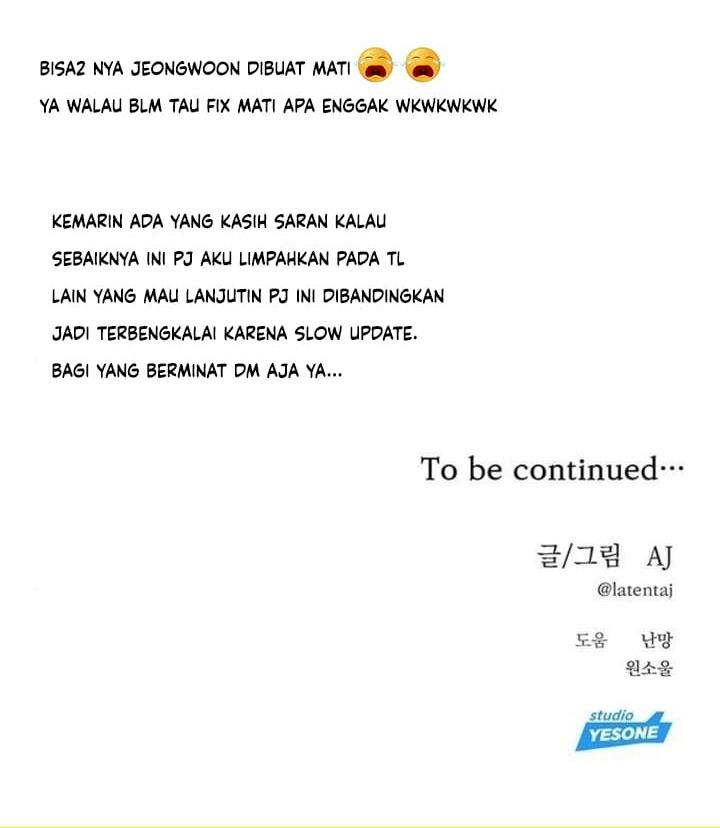 BISA2 NYA JEONGWOON DIBUAT MATI 😭😭
YA WALAU BLM TAU FIX MATI APA ENGGAK WKWKWKWK

KEMARIN ADA YANG KASIH SARAN KALAU SEBAIKNYA INI PJ AKU LIMPAHKAN PADA TL LAIN YANG MAU LANJUTIN PJ INI DIBANDINGKAN JADI TERBENGKALAI KARENA SLOW UPDATE.
BAGI YANG BERMINAT DM AJA YA...

To be continued…

글/그림 AJ
@latentaj

도움 난망
원소울

studio
YESONE